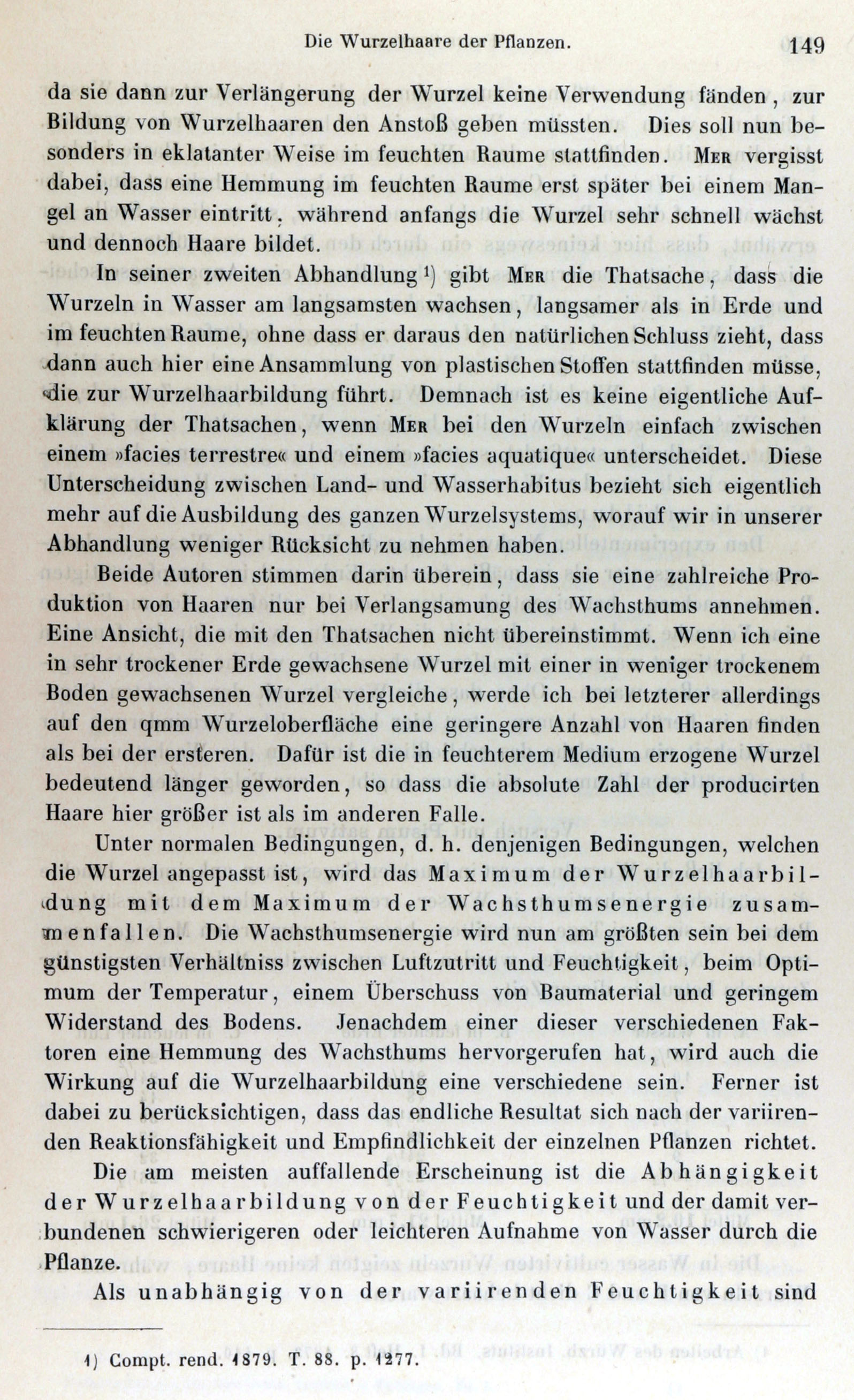 Die Wurzelhaare der Pflanzen. 149

da sie dann zur Verlängerung der Wurzel keine Verwendung fänden, zur Bildung von Wurzelhaaren den Anstoß geben müssten. Dies soll nun besonders in eklatanter Weise im feuchten Raume stattfinden. Mer vergisst dabei, dass eine Hemmung im feuchten Raume erst später bei einem Mangel an Wasser eintritt, während anfangs die Wurzel sehr schnell wächst und dennoch Haare bildet.

In seiner zweiten Abhandlung¹) gibt Mer die Thatsache, dass die Wurzeln in Wasser am langsamsten wachsen, langsamer als in Erde und im feuchten Raume, ohne dass er daraus den natürlichen Schluss zieht, dass dann auch hier eine Ansammlung von plastischen Stoffen stattfinden müsse, die zur Wurzelhaarbildung führt. Demnach ist es keine eigentliche Aufklärung der Thatsachen, wenn Mer bei den Wurzeln einfach zwischen einem »facies terrestre« und einem »facies aquatique« unterscheidet. Diese Unterscheidung zwischen Land- und Wasserhabitus bezieht sich eigentlich mehr auf die Ausbildung des ganzen Wurzelsystems, worauf wir in unserer Abhandlung weniger Rücksicht zu nehmen haben.

Beide Autoren stimmen darin überein, dass sie eine zahlreiche Produktion von Haaren nur bei Verlangsamung des Wachsthums annehmen. Eine Ansicht, die mit den Thatsachen nicht übereinstimmt. Wenn ich eine in sehr trockener Erde gewachsene Wurzel mit einer in weniger trockenem Boden gewachsenen Wurzel vergleiche, werde ich bei letzterer allerdings auf den qmm Wurzeloberfläche eine geringere Anzahl von Haaren finden als bei der ersteren. Dafür ist die in feuchterem Medium erzogene Wurzel bedeutend länger geworden, so dass die absolute Zahl der producirten Haare hier größer ist als im anderen Falle.

Unter normalen Bedingungen, d. h. denjenigen Bedingungen, welchen die Wurzel angepasst ist, wird das Maximum der Wurzelhaarbildung mit dem Maximum der Wachsthumsenergie zusammenfallen. Die Wachsthumsenergie wird nun am größten sein bei dem günstigsten Verhältniss zwischen Luftzutritt und Feuchtigkeit, beim Optimum der Temperatur, einem Überschuss von Baumaterial und geringem Widerstand des Bodens. Jenachdem einer dieser verschiedenen Faktoren eine Hemmung des Wachsthums hervorgerufen hat, wird auch die Wirkung auf die Wurzelhaarbildung eine verschiedene sein. Ferner ist dabei zu berücksichtigen, dass das endliche Resultat sich nach der variirenden Reaktionsfähigkeit und Empfindlichkeit der einzelnen Pflanzen richtet.

Die am meisten auffallende Erscheinung ist die Abhängigkeit der Wurzelhaarbildung von der Feuchtigkeit und der damit verbundenen schwierigeren oder leichteren Aufnahme von Wasser durch die Pflanze.

Als unabhängig von der variirenden Feuchtigkeit sind

1) Compt. rend. 1879. T. 88. p. 1277.